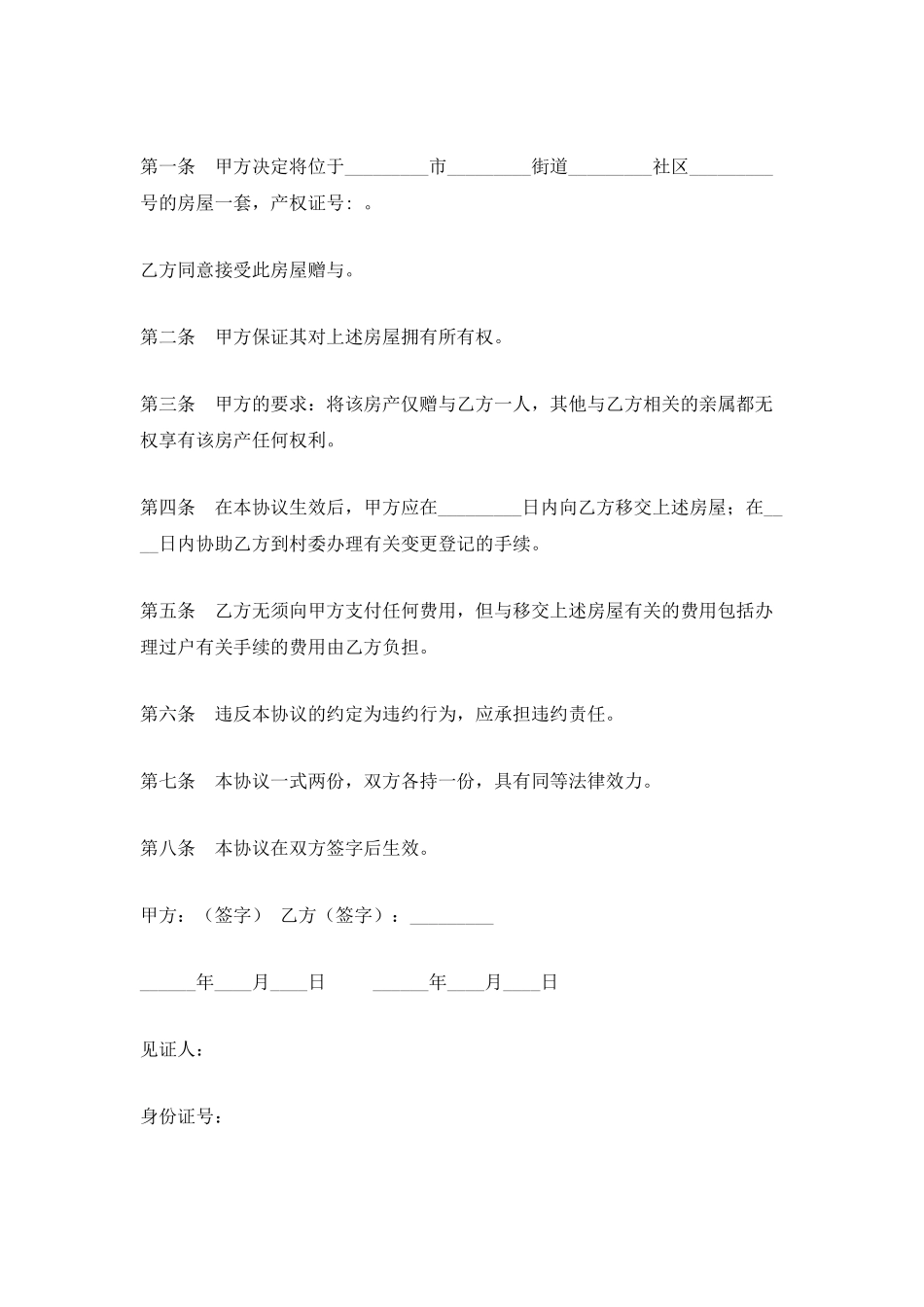 第一条 甲方决定将位于____市____街道____社区____号的房屋一套，产权证号：。

乙方同意接受此房屋赠与。

第二条 甲方保证其对上述房屋拥有所有权。

第三条 甲方的要求：将该房产仅赠与乙方一人，其他与乙方相关的亲属都无权享有该房产任何权利。

第四条 在本协议生效后，甲方应在____日内向乙方移交上述房屋；在____日内协助乙方到村委办理有关变更登记的手续。

第五条 乙方无须向甲方支付任何费用，但与移交上述房屋有关的费用包括办理过户有关手续的费用由乙方负担。

第六条 违反本协议的约定为违约行为，应承担违约责任。

第七条 本协议一式两份，双方各持一份，具有同等法律效力。

第八条 本协议在双方签字后生效。

甲方：（签字） 乙方（签字）：____

____年____月____日 ____年____月____日

见证人：

身份证号：